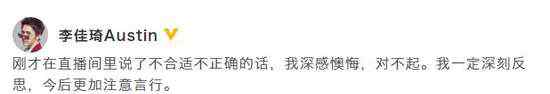 李佳琦Austin

刚才在直播间里说了不合适不正确的话，我深感懊悔，对不起。我一定深刻反思，今后更加注意言行。